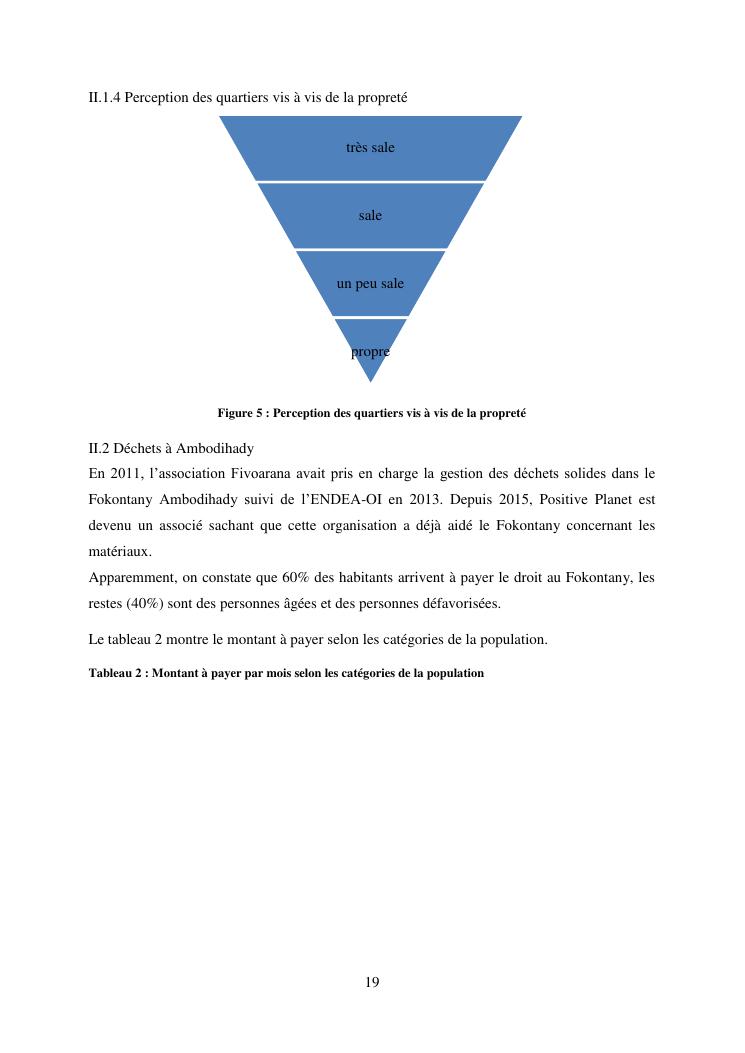 II.1.4 Perception des quartiers vis à vis de la propreté

très sale

sale

un peu sale

propre

Figure 5 : Perception des quartiers vis à vis de la propreté

II.2 Déchets à Ambodihady

En 2011, l'association Fivoarana avait pris en charge la gestion des déchets solides dans le Fokontany Ambodihady suivi de l'ENDEA-OI en 2013. Depuis 2015, Positive Planet est devenu un associé sachant que cette organisation a déjà aidé le Fokontany concernant les matériaux.

Apparemment, on constate que 60% des habitants arrivent à payer le droit au Fokontany, les restes (40%) sont des personnes âgées et des personnes défavorisées.

Le tableau 2 montre le montant à payer selon les catégories de la population.

Tableau 2 : Montant à payer par mois selon les catégories de la population

19